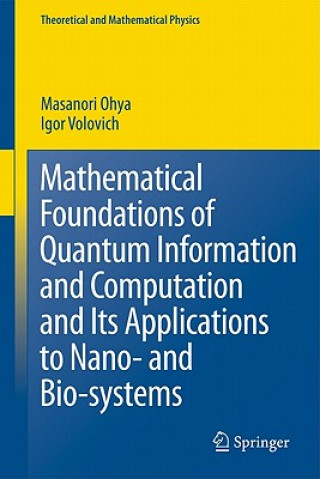 Theoretical and Mathematical Physics

Masanori Ohya
Igor Volovich

Mathematical Foundations of Quantum Information and Computation and Its Applications to Nano- and Bio-systems

Springer